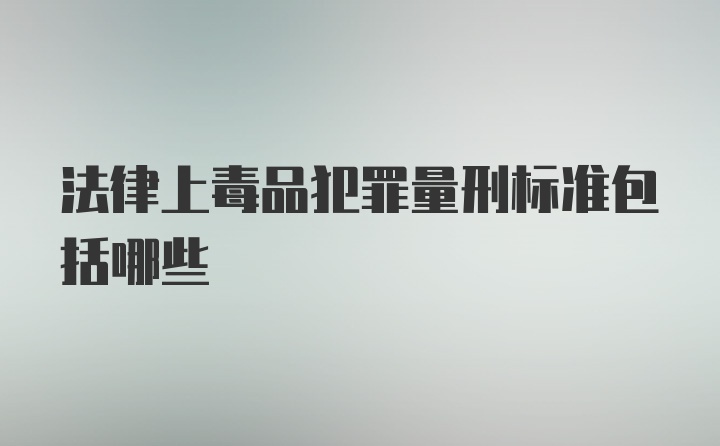 法律上毒品犯罪量刑标准包括哪些